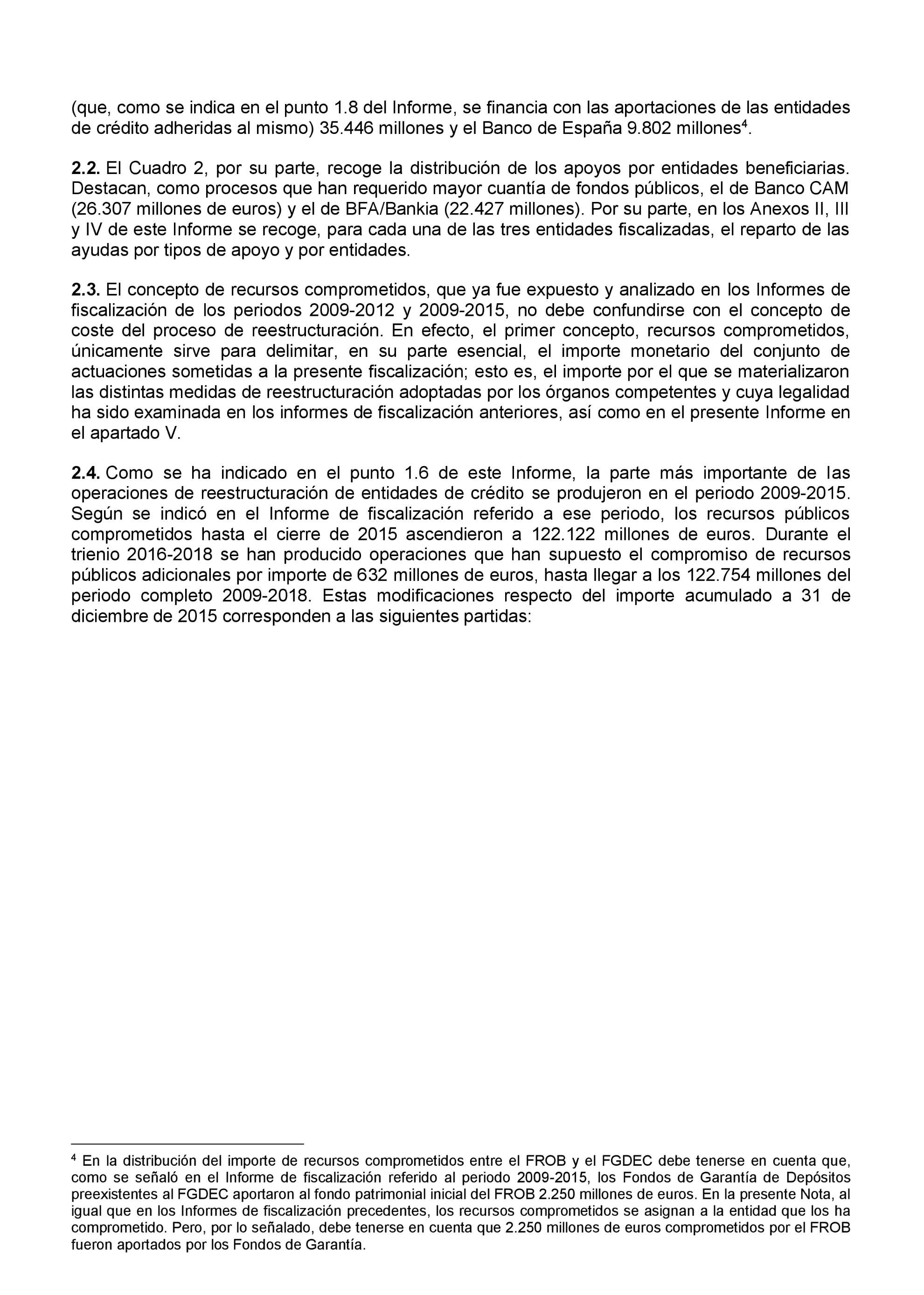 (que, como se indica en el punto 1.8 del Informe, se financia con las aportaciones de las entidades de crédito adheridas al mismo) 35.446 millones y el Banco de España 9.802 millones$^4$.

**2.2.** El Cuadro 2, por su parte, recoge la distribución de los apoyos por entidades beneficiarias. Destacan, como procesos que han requerido mayor cuantía de fondos públicos, el de Banco CAM (26.307 millones de euros) y el de BFA/Bankia (22.427 millones). Por su parte, en los Anexos II, III y IV de este Informe se recoge, para cada una de las tres entidades fiscalizadas, el reparto de las ayudas por tipos de apoyo y por entidades.

**2.3.** El concepto de recursos comprometidos, que ya fue expuesto y analizado en los Informes de fiscalización de los periodos 2009-2012 y 2009-2015, no debe confundirse con el concepto de coste del proceso de reestructuración. En efecto, el primer concepto, recursos comprometidos, únicamente sirve para delimitar, en su parte esencial, el importe monetario del conjunto de actuaciones sometidas a la presente fiscalización; esto es, el importe por el que se materializaron las distintas medidas de reestructuración adoptadas por los órganos competentes y cuya legalidad ha sido examinada en los informes de fiscalización anteriores, así como en el presente Informe en el apartado V.

**2.4.** Como se ha indicado en el punto 1.6 de este Informe, la parte más importante de las operaciones de reestructuración de entidades de crédito se produjeron en el periodo 2009-2015. Según se indicó en el Informe de fiscalización referido a ese periodo, los recursos públicos comprometidos hasta el cierre de 2015 ascendieron a 122.122 millones de euros. Durante el trienio 2016-2018 se han producido operaciones que han supuesto el compromiso de recursos públicos adicionales por importe de 632 millones de euros, hasta llegar a los 122.754 millones del periodo completo 2009-2018. Estas modificaciones respecto del importe acumulado a 31 de diciembre de 2015 corresponden a las siguientes partidas:

$^4$ En la distribución del importe de recursos comprometidos entre el FROB y el FGDEC debe tenerse en cuenta que, como se señaló en el Informe de fiscalización referido al periodo 2009-2015, los Fondos de Garantía de Depósitos preexistentes al FGDEC aportaron al fondo patrimonial inicial del FROB 2.250 millones de euros. En la presente Nota, al igual que en los Informes de fiscalización precedentes, los recursos comprometidos se asignan a la entidad que los ha comprometido. Pero, por lo señalado, debe tenerse en cuenta que 2.250 millones de euros comprometidos por el FROB fueron aportados por los Fondos de Garantía.